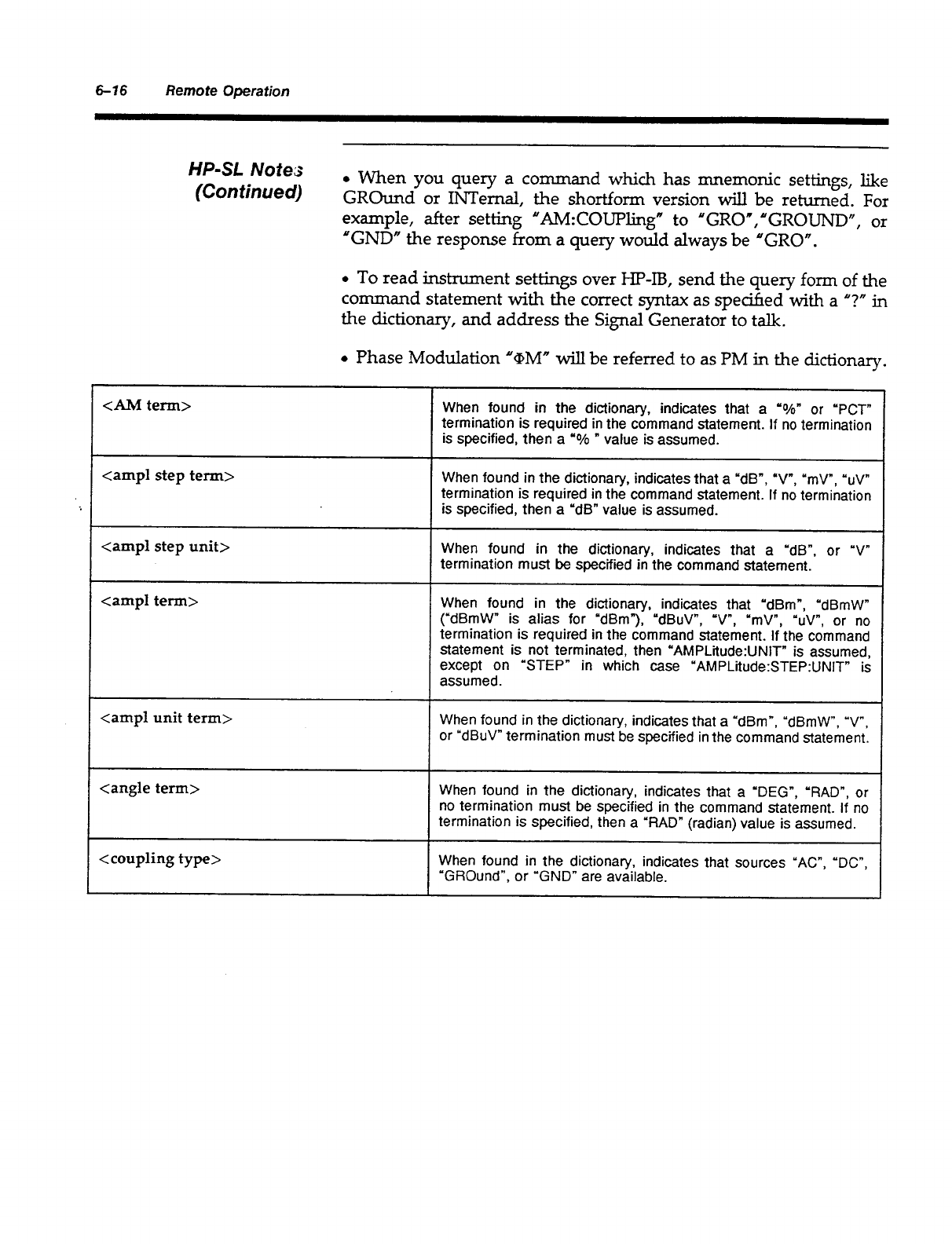 6–16 Remote Operation

HP-SL Notes (Continued)

• When you query a command which has mnemonic settings, like GROund or INTernal, the shortform version will be returned. For example, after setting "AM:COUPling" to "GRO","GROUND", or "GND" the response from a query would always be "GRO".

• To read instrument settings over HP-IB, send the query form of the command statement with the correct syntax as specified with a "?" in the dictionary, and address the Signal Generator to talk.

• Phase Modulation "ΦM" will be referred to as PM in the dictionary.

| | |
|---|---|
| <AM term> | When found in the dictionary, indicates that a "%" or "PCT" termination is required in the command statement. If no termination is specified, then a "% " value is assumed. |
| <ampl step term> | When found in the dictionary, indicates that a "dB", "V", "mV", "uV" termination is required in the command statement. If no termination is specified, then a "dB" value is assumed. |
| <ampl step unit> | When found in the dictionary, indicates that a "dB", or "V" termination must be specified in the command statement. |
| <ampl term> | When found in the dictionary, indicates that "dBm", "dBmW" ("dBmW" is alias for "dBm"), "dBuV", "V", "mV", "uV", or no termination is required in the command statement. If the command statement is not terminated, then "AMPLitude:UNIT" is assumed, except on "STEP" in which case "AMPLitude:STEP:UNIT" is assumed. |
| <ampl unit term> | When found in the dictionary, indicates that a "dBm", "dBmW", "V", or "dBuV" termination must be specified in the command statement. |
| <angle term> | When found in the dictionary, indicates that a "DEG", "RAD", or no termination must be specified in the command statement. If no termination is specified, then a "RAD" (radian) value is assumed. |
| <coupling type> | When found in the dictionary, indicates that sources "AC", "DC", "GROund", or "GND" are available. |